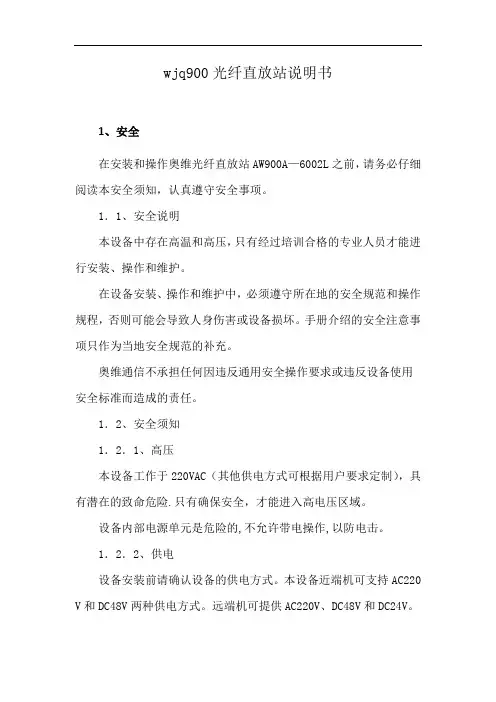 wjq900 光纤直放站说明书

1、安全

在安装和操作奥维光纤直放站 AW900A—6002L 之前，请务必仔细阅读本安全须知，认真遵守安全事项。

1．1、安全说明

本设备中存在高温和高压，只有经过培训合格的专业人员才能进行安装、操作和维护。

在设备安装、操作和维护中，必须遵守所在地的安全规范和操作规程，否则可能会导致人身伤害或设备损坏。手册介绍的安全注意事项只作为当地安全规范的补充。

奥维通信不承担任何因违反通用安全操作要求或违反设备使用安全标准而造成的责任。

1．2、安全须知

1．2．1、高压

本设备工作于 220VAC（其他供电方式可根据用户要求定制），具有潜在的致命危险.只有确保安全，才能进入高电压区域。

设备内部电源单元是危险的,不允许带电操作,以防电击。

1．2．2、供电

设备安装前请确认设备的供电方式。本设备近端机可支持 AC220V 和 DC48V 两种供电方式。远端机可提供 AC220V、DC48V 和 DC24V。